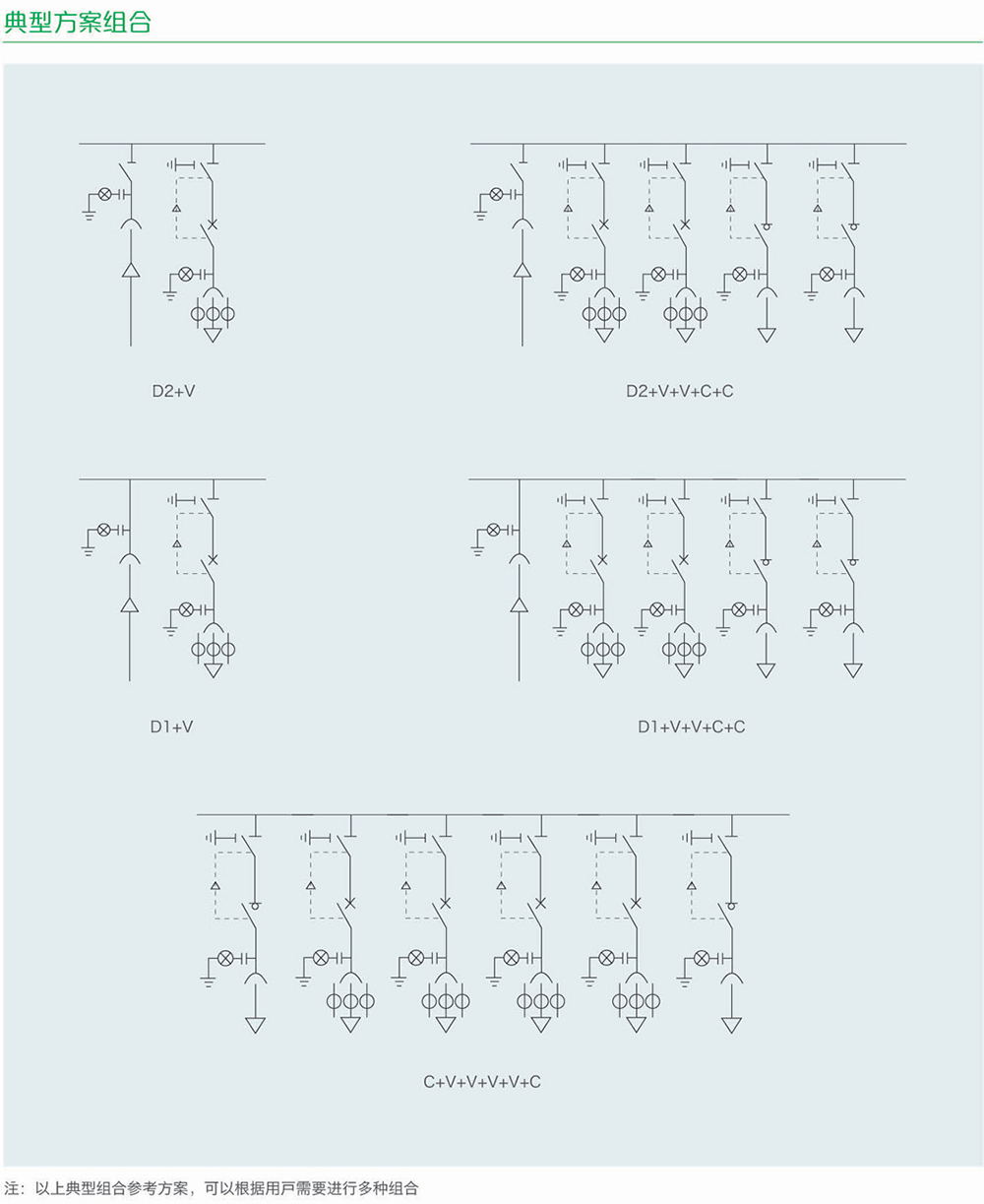 典型方案组合

D2+V

D2+V+V+C+C

D1+V

D1+V+V+C+C

C+V+V+V+V+C

注：以上典型组合参考方案，可以根据用戶需要进行多种组合